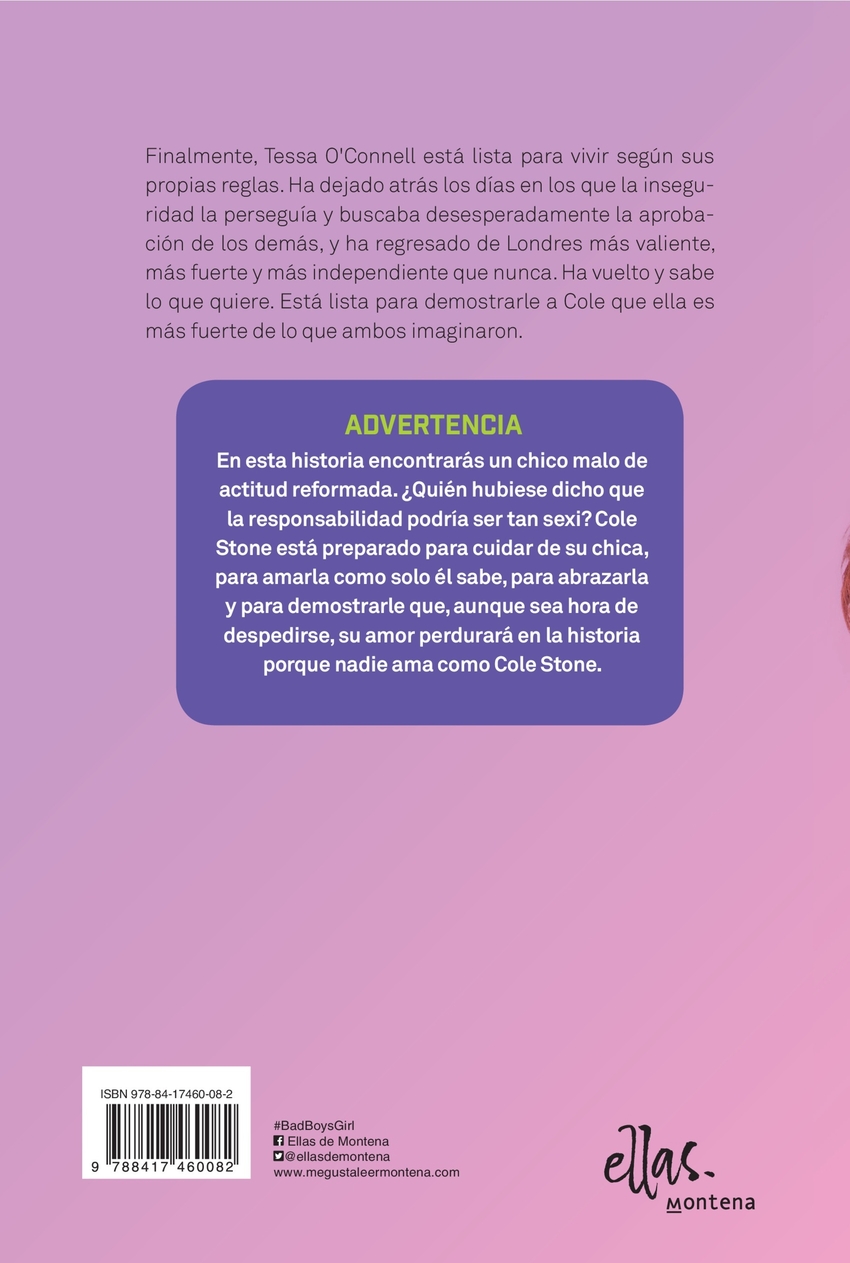 Finalmente, Tessa O'Connell está lista para vivir según sus propias reglas. Ha dejado atrás los días en los que la inseguridad la perseguía y buscaba desesperadamente la aprobación de los demás, y ha regresado de Londres más valiente, más fuerte y más independiente que nunca. Ha vuelto y sabe lo que quiere. Está lista para demostrarle a Cole que ella es más fuerte de lo que ambos imaginaron.

ADVERTENCIA

En esta historia encontrarás un chico malo de actitud reformada. ¿Quién hubiese dicho que la responsabilidad podría ser tan sexi? Cole Stone está preparado para cuidar de su chica, para amarla como solo él sabe, para abrazarla y para demostrarle que, aunque sea hora de despedirse, su amor perdurará en la historia porque nadie ama como Cole Stone.

ISBN 978-84-17460-08-2

9 788417 460082

#BadBoysGirl
Ellas de Montena
@ellasdemontena
www.megustaleermontena.com

ellas.
montena